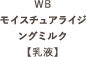 WB
モイスチュアライジングミルク
【乳液】